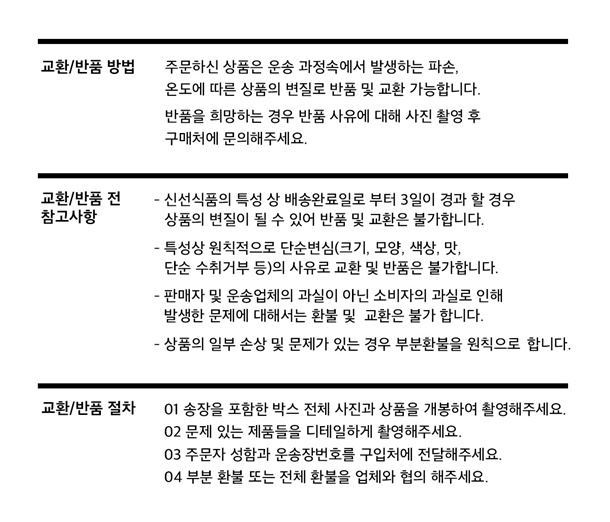 교환/반품 방법

주문하신 상품은 운송 과정속에서 발생하는 파손, 온도에 따른 상품의 변질로 반품 및 교환 가능합니다.

반품을 희망하는 경우 반품 사유에 대해 사진 촬영 후 구매처에 문의해주세요.

교환/반품 전 참고사항

- 신선식품의 특성 상 배송완료일로 부터 3일이 경과 할 경우 상품의 변질이 될 수 있어 반품 및 교환은 불가합니다.

- 특성상 원칙적으로 단순변심(크기, 모양, 색상, 맛, 단순 수취거부 등)의 사유로 교환 및 반품은 불가합니다.

- 판매자 및 운송업체의 과실이 아닌 소비자의 과실로 인해 발생한 문제에 대해서는 환불 및 교환은 불가 합니다.

- 상품의 일부 손상 및 문제가 있는 경우 부분환불을 원칙으로 합니다.

교환/반품 절차

01 송장을 포함한 박스 전체 사진과 상품을 개봉하여 촬영해주세요.
02 문제 있는 제품들을 디테일하게 촬영해주세요.
03 주문자 성함과 운송장번호를 구입처에 전달해주세요.
04 부분 환불 또는 전체 환불을 업체와 협의 해주세요.